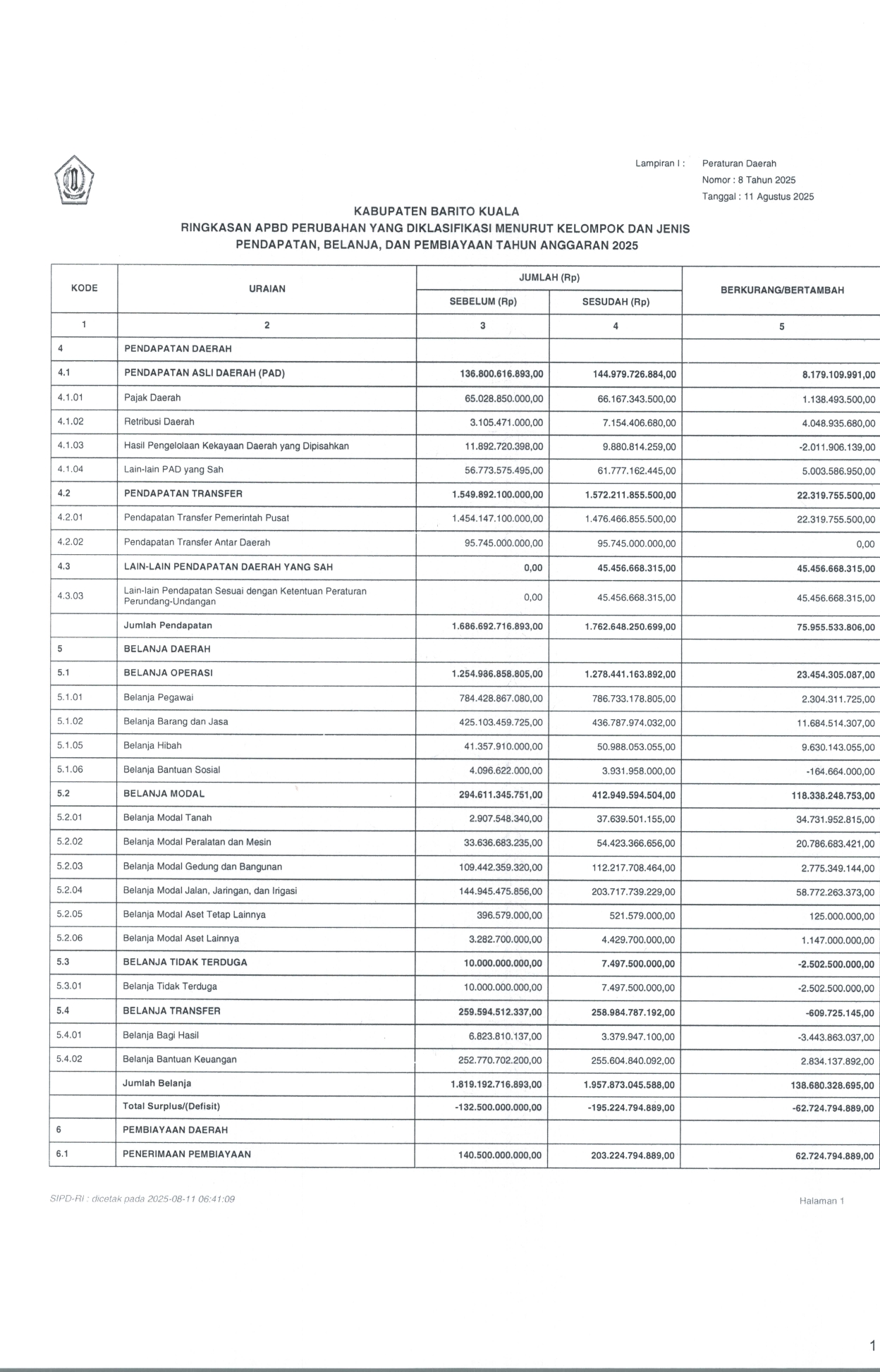 Lampiran I : Peraturan Daerah
Nomor : 8 Tahun 2025
Tanggal : 11 Agustus 2025

KABUPATEN BARITO KUALA
RINGKASAN APBD PERUBAHAN YANG DIKLASIFIKASI MENURUT KELOMPOK DAN JENIS PENDAPATAN, BELANJA, DAN PEMBIAYAAN TAHUN ANGGARAN 2025

| KODE | URAIAN | JUMLAH (Rp) SEBELUM (Rp) | JUMLAH (Rp) SESUDAH (Rp) | BERKURANG/BERTAMBAH |
|---|---|---|---|---|
| 1 | 2 | 3 | 4 | 5 |
| 4 | PENDAPATAN DAERAH | | | |
| 4.1 | PENDAPATAN ASLI DAERAH (PAD) | 136.800.616.893,00 | 144.979.726.884,00 | 8.179.109.991,00 |
| 4.1.01 | Pajak Daerah | 65.028.850.000,00 | 66.167.343.500,00 | 1.138.493.500,00 |
| 4.1.02 | Retribusi Daerah | 3.105.471.000,00 | 7.154.406.680,00 | 4.048.935.680,00 |
| 4.1.03 | Hasil Pengelolaan Kekayaan Daerah yang Dipisahkan | 11.892.720.398,00 | 9.880.814.259,00 | -2.011.906.139,00 |
| 4.1.04 | Lain-lain PAD yang Sah | 56.773.575.495,00 | 61.777.162.445,00 | 5.003.586.950,00 |
| 4.2 | PENDAPATAN TRANSFER | 1.549.892.100.000,00 | 1.572.211.855.500,00 | 22.319.755.500,00 |
| 4.2.01 | Pendapatan Transfer Pemerintah Pusat | 1.454.147.100.000,00 | 1.476.466.855.500,00 | 22.319.755.500,00 |
| 4.2.02 | Pendapatan Transfer Antar Daerah | 95.745.000.000,00 | 95.745.000.000,00 | 0,00 |
| 4.3 | LAIN-LAIN PENDAPATAN DAERAH YANG SAH | 0,00 | 45.456.668.315,00 | 45.456.668.315,00 |
| 4.3.03 | Lain-lain Pendapatan Sesuai dengan Ketentuan Peraturan Perundang-Undangan | 0,00 | 45.456.668.315,00 | 45.456.668.315,00 |
| | Jumlah Pendapatan | 1.686.692.716.893,00 | 1.762.648.250.699,00 | 75.955.533.806,00 |
| 5 | BELANJA DAERAH | | | |
| 5.1 | BELANJA OPERASI | 1.254.986.858.805,00 | 1.278.441.163.892,00 | 23.454.305.087,00 |
| 5.1.01 | Belanja Pegawai | 784.428.867.080,00 | 786.733.178.805,00 | 2.304.311.725,00 |
| 5.1.02 | Belanja Barang dan Jasa | 425.103.459.725,00 | 436.787.974.032,00 | 11.684.514.307,00 |
| 5.1.05 | Belanja Hibah | 41.357.910.000,00 | 50.988.053.055,00 | 9.630.143.055,00 |
| 5.1.06 | Belanja Bantuan Sosial | 4.096.622.000,00 | 3.931.958.000,00 | -164.664.000,00 |
| 5.2 | BELANJA MODAL | 294.611.345.751,00 | 412.949.594.504,00 | 118.338.248.753,00 |
| 5.2.01 | Belanja Modal Tanah | 2.907.548.340,00 | 37.639.501.155,00 | 34.731.952.815,00 |
| 5.2.02 | Belanja Modal Peralatan dan Mesin | 33.636.683.235,00 | 54.423.366.656,00 | 20.786.683.421,00 |
| 5.2.03 | Belanja Modal Gedung dan Bangunan | 109.442.359.320,00 | 112.217.708.464,00 | 2.775.349.144,00 |
| 5.2.04 | Belanja Modal Jalan, Jaringan, dan Irigasi | 144.945.475.856,00 | 203.717.739.229,00 | 58.772.263.373,00 |
| 5.2.05 | Belanja Modal Aset Tetap Lainnya | 396.579.000,00 | 521.579.000,00 | 125.000.000,00 |
| 5.2.06 | Belanja Modal Aset Lainnya | 3.282.700.000,00 | 4.429.700.000,00 | 1.147.000.000,00 |
| 5.3 | BELANJA TIDAK TERDUGA | 10.000.000.000,00 | 7.497.500.000,00 | -2.502.500.000,00 |
| 5.3.01 | Belanja Tidak Terduga | 10.000.000.000,00 | 7.497.500.000,00 | -2.502.500.000,00 |
| 5.4 | BELANJA TRANSFER | 259.594.512.337,00 | 258.984.787.192,00 | -609.725.145,00 |
| 5.4.01 | Belanja Bagi Hasil | 6.823.810.137,00 | 3.379.947.100,00 | -3.443.863.037,00 |
| 5.4.02 | Belanja Bantuan Keuangan | 252.770.702.200,00 | 255.604.840.092,00 | 2.834.137.892,00 |
| | Jumlah Belanja | 1.819.192.716.893,00 | 1.957.873.045.588,00 | 138.680.328.695,00 |
| | Total Surplus/(Defisit) | -132.500.000.000,00 | -195.224.794.889,00 | -62.724.794.889,00 |
| 6 | PEMBIAYAAN DAERAH | | | |
| 6.1 | PENERIMAAN PEMBIAYAAN | 140.500.000.000,00 | 203.224.794.889,00 | 62.724.794.889,00 |

SIPD-RI : dicetak pada 2025-08-11 06:41:09
Halaman 1

1